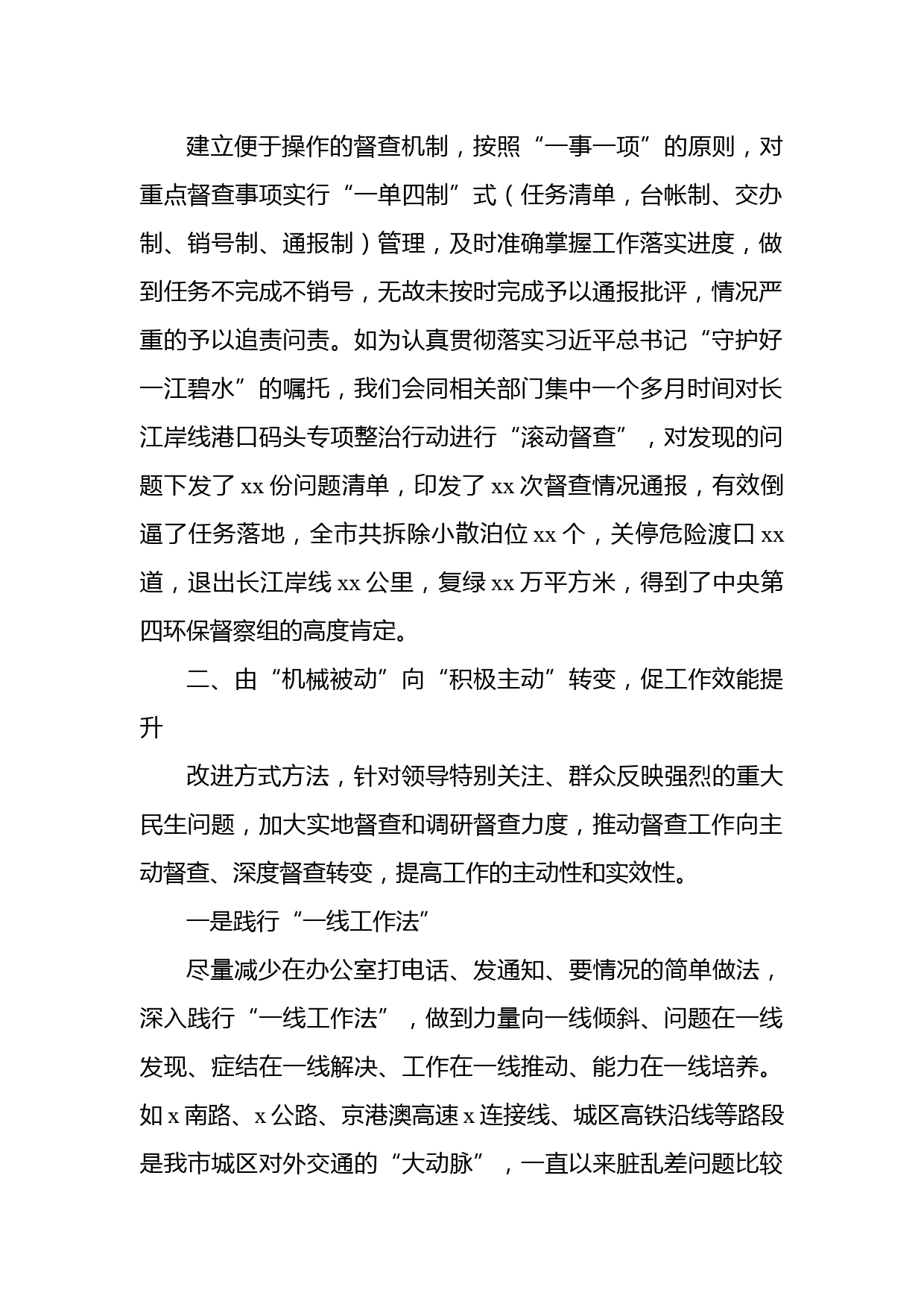 建立便于操作的督查机制，按照“一事一项”的原则，对重点督查事项实行“一单四制”式（任务清单，台帐制、交办制、销号制、通报制）管理，及时准确掌握工作落实进度，做到任务不完成不销号，无故未按时完成予以通报批评，情况严重的予以追责问责。如为认真贯彻落实习近平总书记“守护好一江碧水”的嘱托，我们会同相关部门集中一个多月时间对长江岸线港口码头专项整治行动进行“滚动督查”，对发现的问题下发了xx份问题清单，印发了xx次督查情况通报，有效倒逼了任务落地，全市共拆除小散泊位xx个，关停危险渡口xx道，退出长江岸线xx公里，复绿xx万平方米，得到了中央第四环保督察组的高度肯定。

二、由“机械被动”向“积极主动”转变，促工作效能提升

改进方式方法，针对领导特别关注、群众反映强烈的重大民生问题，加大实地督查和调研督查力度，推动督查工作向主动督查、深度督查转变，提高工作的主动性和实效性。

一是践行“一线工作法”

尽量减少在办公室打电话、发通知、要情况的简单做法，深入践行“一线工作法”，做到力量向一线倾斜、问题在一线发现、症结在一线解决、工作在一线推动、能力在一线培养。如x南路、x公路、京港澳高速x连接线、城区高铁沿线等路段是我市城区对外交通的“大动脉”，一直以来脏乱差问题比较